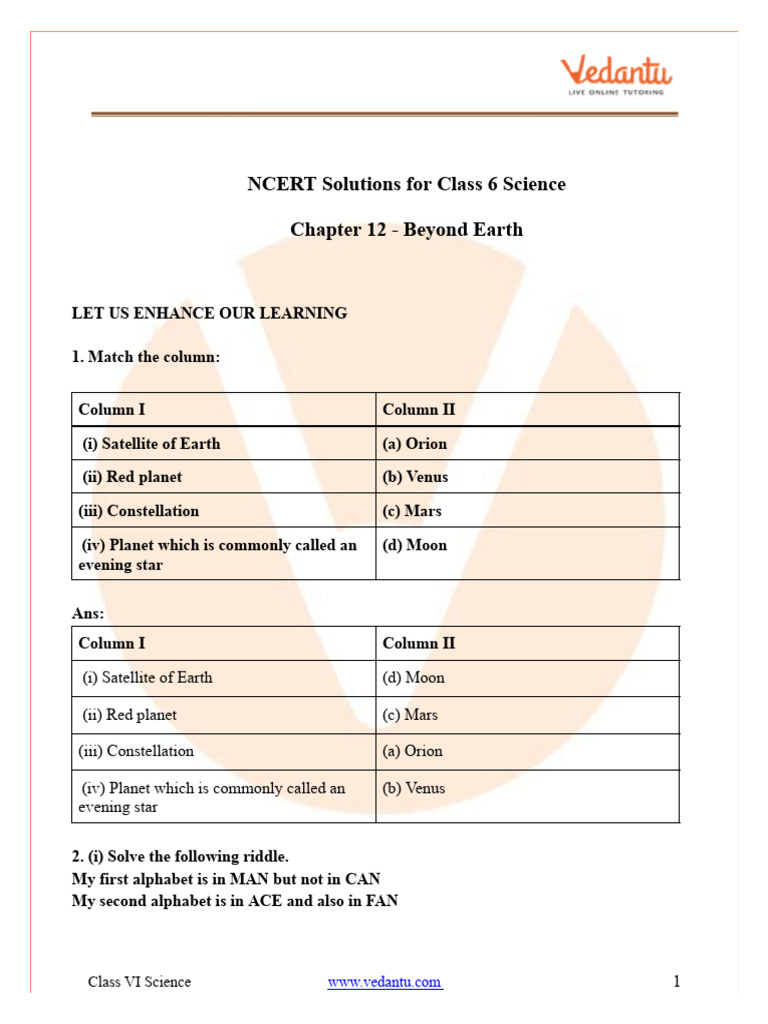 Vedantu
LIVE ONLINE TUTORING

NCERT Solutions for Class 6 Science

Chapter 12 - Beyond Earth

LET US ENHANCE OUR LEARNING

1. Match the column:

| Column I | Column II |
|---|---|
| (i) Satellite of Earth | (a) Orion |
| (ii) Red planet | (b) Venus |
| (iii) Constellation | (c) Mars |
| (iv) Planet which is commonly called an evening star | (d) Moon |

Ans:

| Column I | Column II |
|---|---|
| (i) Satellite of Earth | (d) Moon |
| (ii) Red planet | (c) Mars |
| (iii) Constellation | (a) Orion |
| (iv) Planet which is commonly called an evening star | (b) Venus |

2. (i) Solve the following riddle.
My first alphabet is in MAN but not in CAN
My second alphabet is in ACE and also in FAN

Class VI Science www.vedantu.com 1